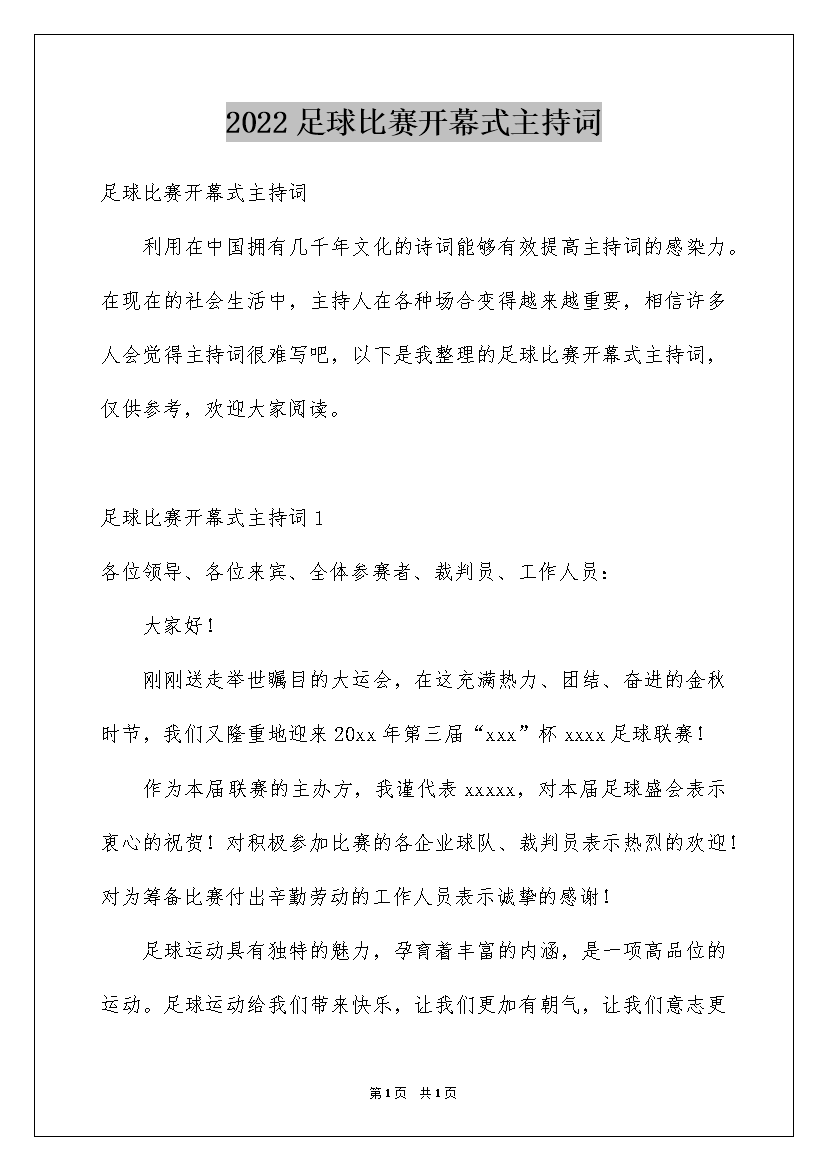 2022足球比赛开幕式主持词

足球比赛开幕式主持词

利用在中国拥有几千年文化的诗词能够有效提高主持词的感染力。在现在的社会生活中，主持人在各种场合变得越来越重要，相信许多人会觉得主持词很难写吧，以下是我整理的足球比赛开幕式主持词，仅供参考，欢迎大家阅读。

足球比赛开幕式主持词1

各位领导、各位来宾、全体参赛者、裁判员、工作人员：

大家好！

刚刚送走举世瞩目的大运会，在这充满热力、团结、奋进的金秋时节，我们又隆重地迎来20xx年第三届“xxx”杯xxxx足球联赛！

作为本届联赛的主办方，我谨代表xxxxx，对本届足球盛会表示衷心的祝贺！对积极参加比赛的各企业球队、裁判员表示热烈的欢迎！对为筹备比赛付出辛勤劳动的工作人员表示诚挚的感谢！

足球运动具有独特的魅力，孕育着丰富的内涵，是一项高品位的运动。足球运动给我们带来快乐，让我们更加有朝气，让我们意志更

第1页 共1页